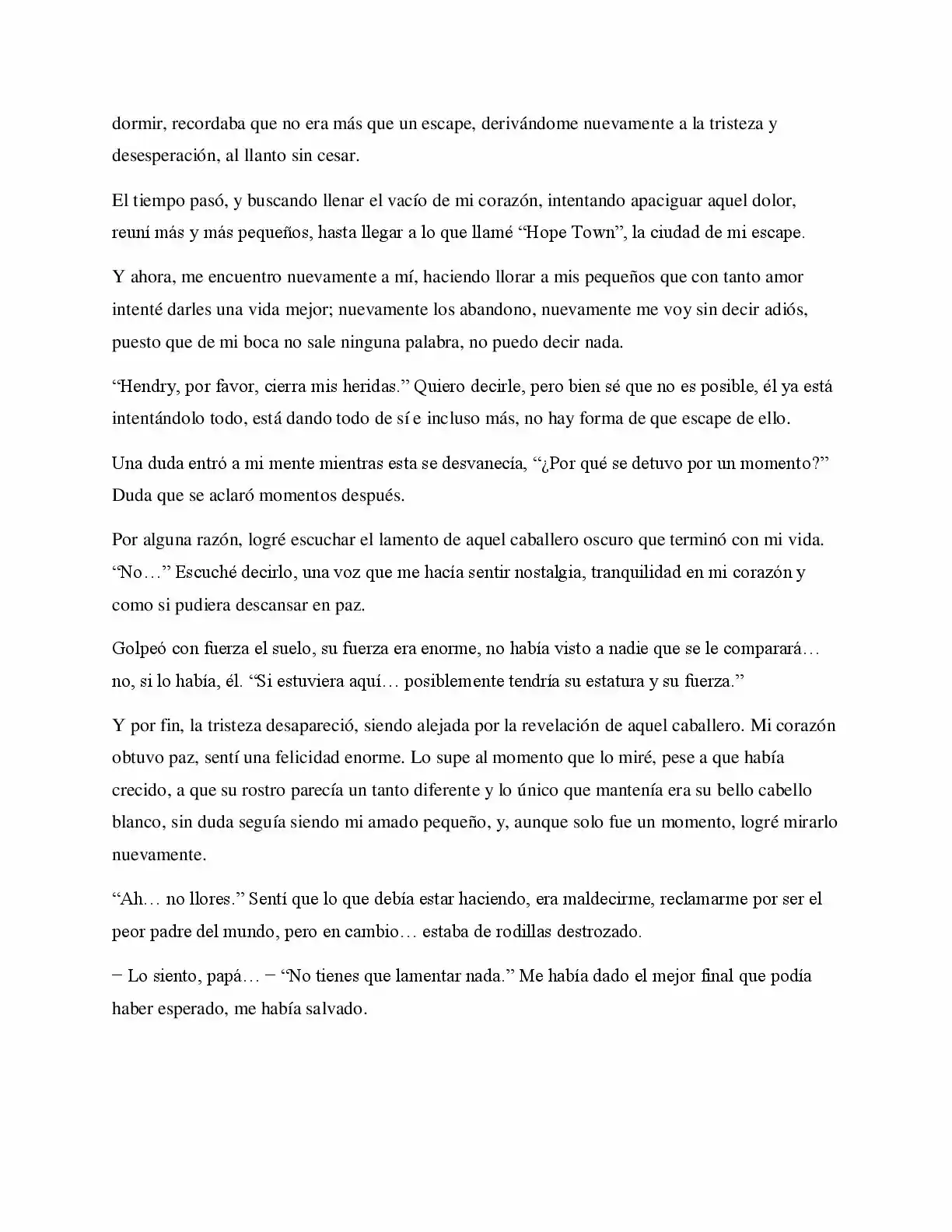 dormir, recordaba que no era más que un escape, derivándome nuevamente a la tristeza y desesperación, al llanto sin cesar.

El tiempo pasó, y buscando llenar el vacío de mi corazón, intentando apaciguar aquel dolor, reuní más y más pequeños, hasta llegar a lo que llamé "Hope Town", la ciudad de mi escape.

Y ahora, me encuentro nuevamente a mí, haciendo llorar a mis pequeños que con tanto amor intenté darles una vida mejor; nuevamente los abandono, nuevamente me voy sin decir adiós, puesto que de mi boca no sale ninguna palabra, no puedo decir nada.

"Hendry, por favor, cierra mis heridas." Quiero decirle, pero bien sé que no es posible, él ya está intentándolo todo, está dando todo de sí e incluso más, no hay forma de que escape de ello.

Una duda entró a mi mente mientras esta se desvanecía, "¿Por qué se detuvo por un momento?" Duda que se aclaró momentos después.

Por alguna razón, logré escuchar el lamento de aquel caballero oscuro que terminó con mi vida. "No…" Escuché decirlo, una voz que me hacía sentir nostalgia, tranquilidad en mi corazón y como si pudiera descansar en paz.

Golpeó con fuerza el suelo, su fuerza era enorme, no había visto a nadie que se le comparará… no, si lo había, él. "Si estuviera aquí… posiblemente tendría su estatura y su fuerza."

Y por fin, la tristeza desapareció, siendo alejada por la revelación de aquel caballero. Mi corazón obtuvo paz, sentí una felicidad enorme. Lo supe al momento que lo miré, pese a que había crecido, a que su rostro parecía un tanto diferente y lo único que mantenía era su bello cabello blanco, sin duda seguía siendo mi amado pequeño, y, aunque solo fue un momento, logré mirarlo nuevamente.

"Ah… no llores." Sentí que lo que debía estar haciendo, era maldecirme, reclamarme por ser el peor padre del mundo, pero en cambio… estaba de rodillas destrozado.

– Lo siento, papá… – "No tienes que lamentar nada." Me había dado el mejor final que podía haber esperado, me había salvado.